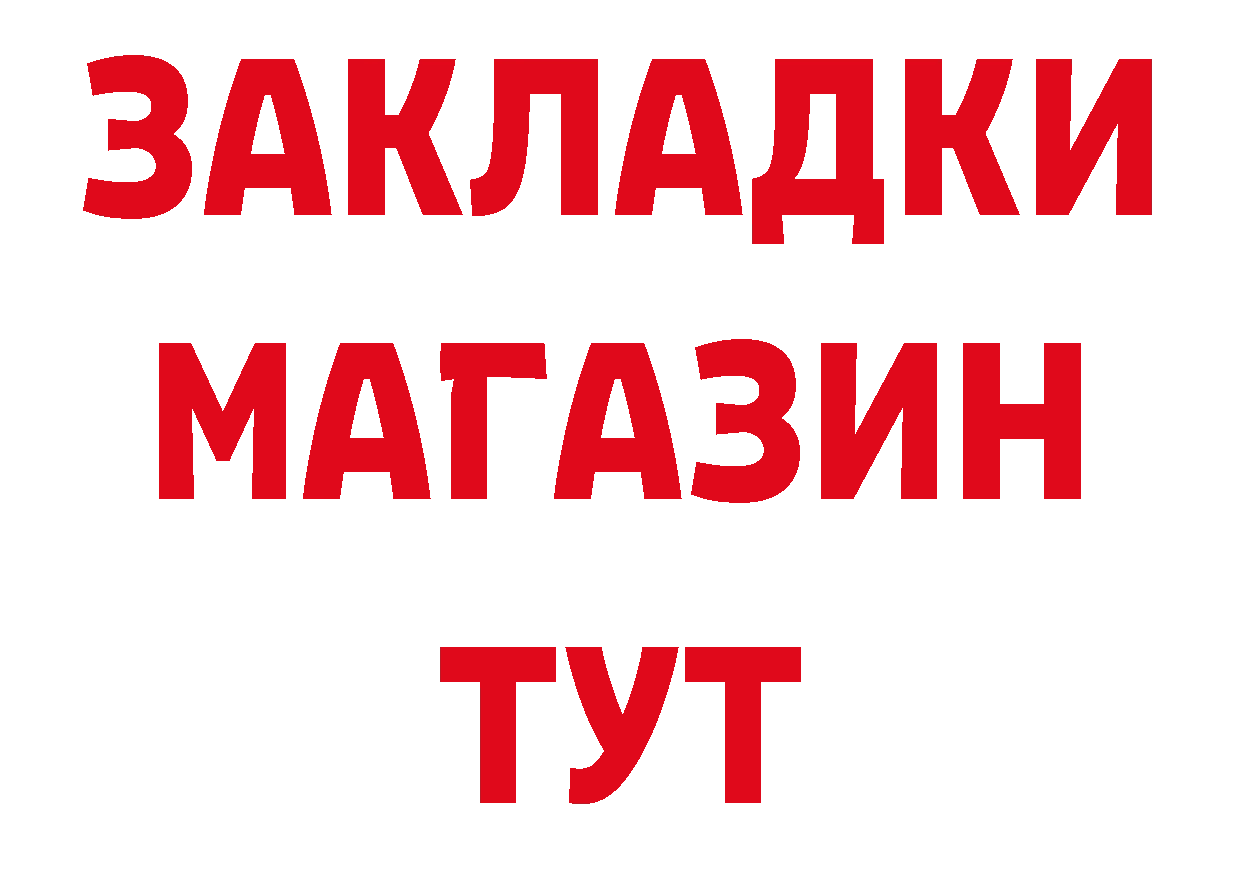 ЗАКЛАДКИ
МАГАЗИН
ТУТ